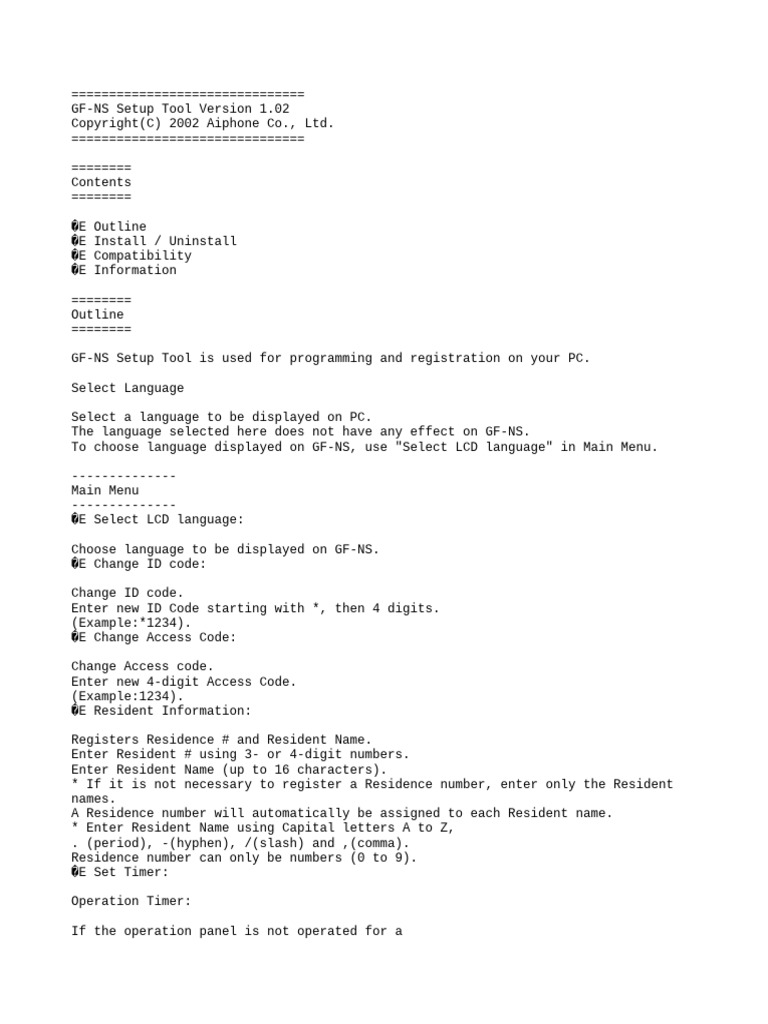 ===============================
GF-NS Setup Tool Version 1.02
Copyright(C) 2002 Aiphone Co., Ltd.
===============================

========
Contents
========

�E Outline
�E Install / Uninstall
�E Compatibility
�E Information

========
Outline
========

GF-NS Setup Tool is used for programming and registration on your PC.

Select Language

Select a language to be displayed on PC.
The language selected here does not have any effect on GF-NS.
To choose language displayed on GF-NS, use "Select LCD language" in Main Menu.

--------------
Main Menu
--------------
�E Select LCD language:

Choose language to be displayed on GF-NS.
�E Change ID code:

Change ID code.
Enter new ID Code starting with *, then 4 digits.
(Example:*1234).
�E Change Access Code:

Change Access code.
Enter new 4-digit Access Code.
(Example:1234).
�E Resident Information:

Registers Residence # and Resident Name.
Enter Resident # using 3- or 4-digit numbers.
Enter Resident Name (up to 16 characters).
* If it is not necessary to register a Residence number, enter only the Resident names.
A Residence number will automatically be assigned to each Resident name.
* Enter Resident Name using Capital letters A to Z,
. (period), -(hyphen), /(slash) and ,(comma).
Residence number can only be numbers (0 to 9).
�E Set Timer:

Operation Timer:

If the operation panel is not operated for a